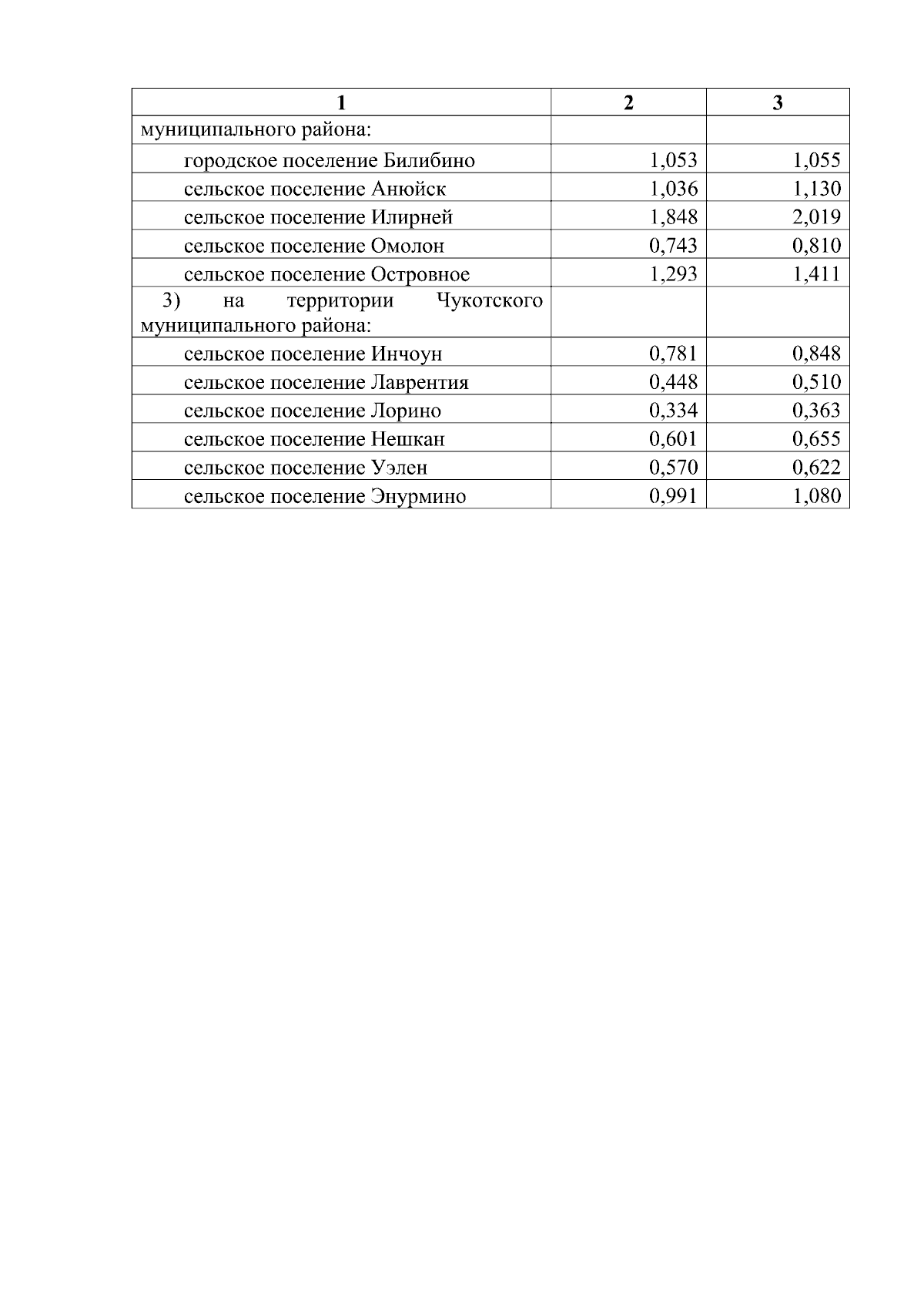 | 1 | 2 | 3 |
|---|---|---|
| муниципального района: | | |
| городское поселение Билибино | 1,053 | 1,055 |
| сельское поселение Анюйск | 1,036 | 1,130 |
| сельское поселение Илирней | 1,848 | 2,019 |
| сельское поселение Омолон | 0,743 | 0,810 |
| сельское поселение Островное | 1,293 | 1,411 |
| 3) на территории Чукотского муниципального района: | | |
| сельское поселение Инчоун | 0,781 | 0,848 |
| сельское поселение Лаврентия | 0,448 | 0,510 |
| сельское поселение Лорино | 0,334 | 0,363 |
| сельское поселение Нешкан | 0,601 | 0,655 |
| сельское поселение Уэлен | 0,570 | 0,622 |
| сельское поселение Энурмино | 0,991 | 1,080 |